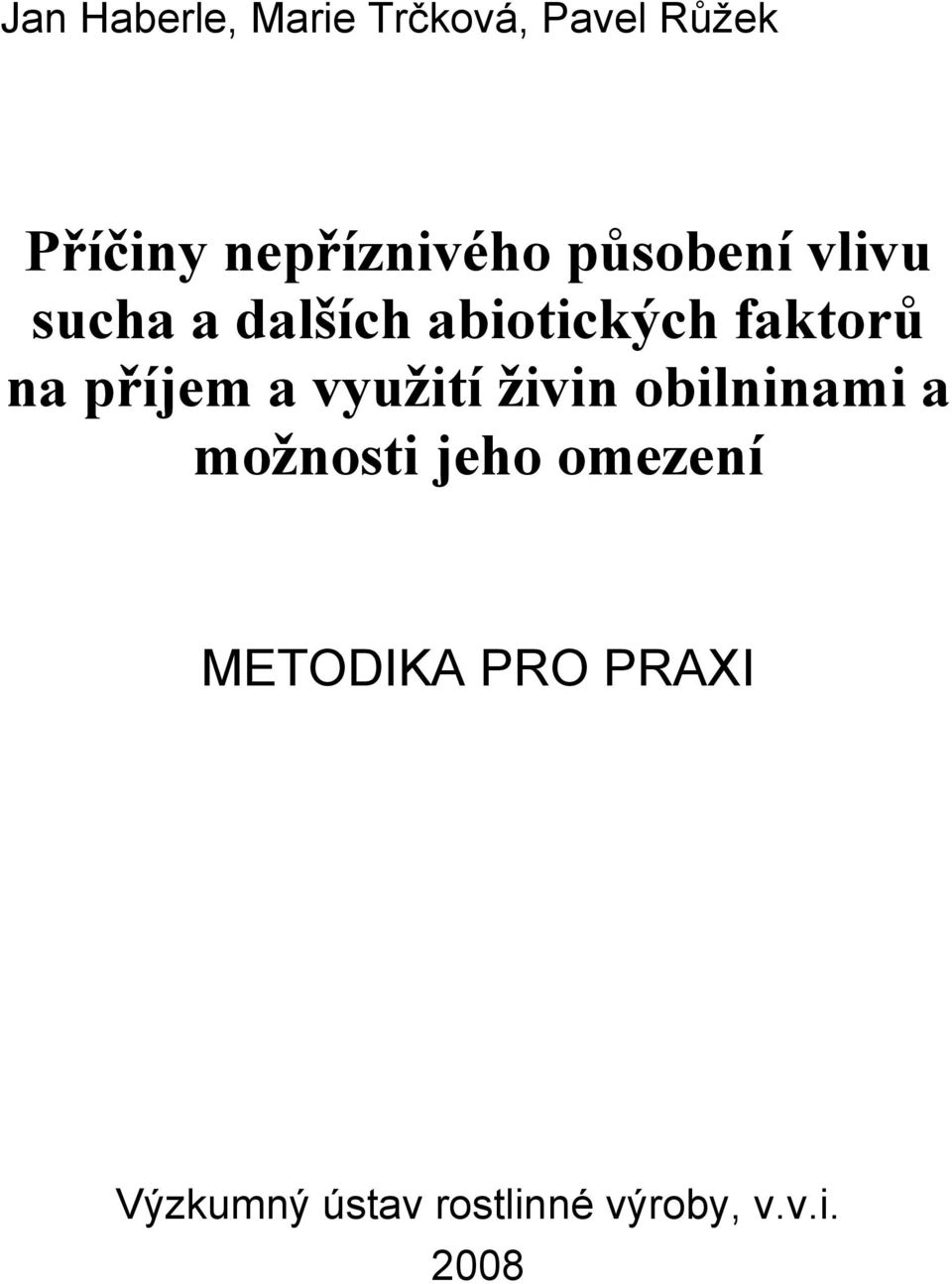 Jan Haberle, Marie Trčková, Pavel Růžek

Příčiny nepříznivého působení vlivu sucha a dalších abiotických faktorů na příjem a využití živin obilninami a možnosti jeho omezení

METODIKA PRO PRAXI

Výzkumný ústav rostlinné výroby, v.v.i.
2008